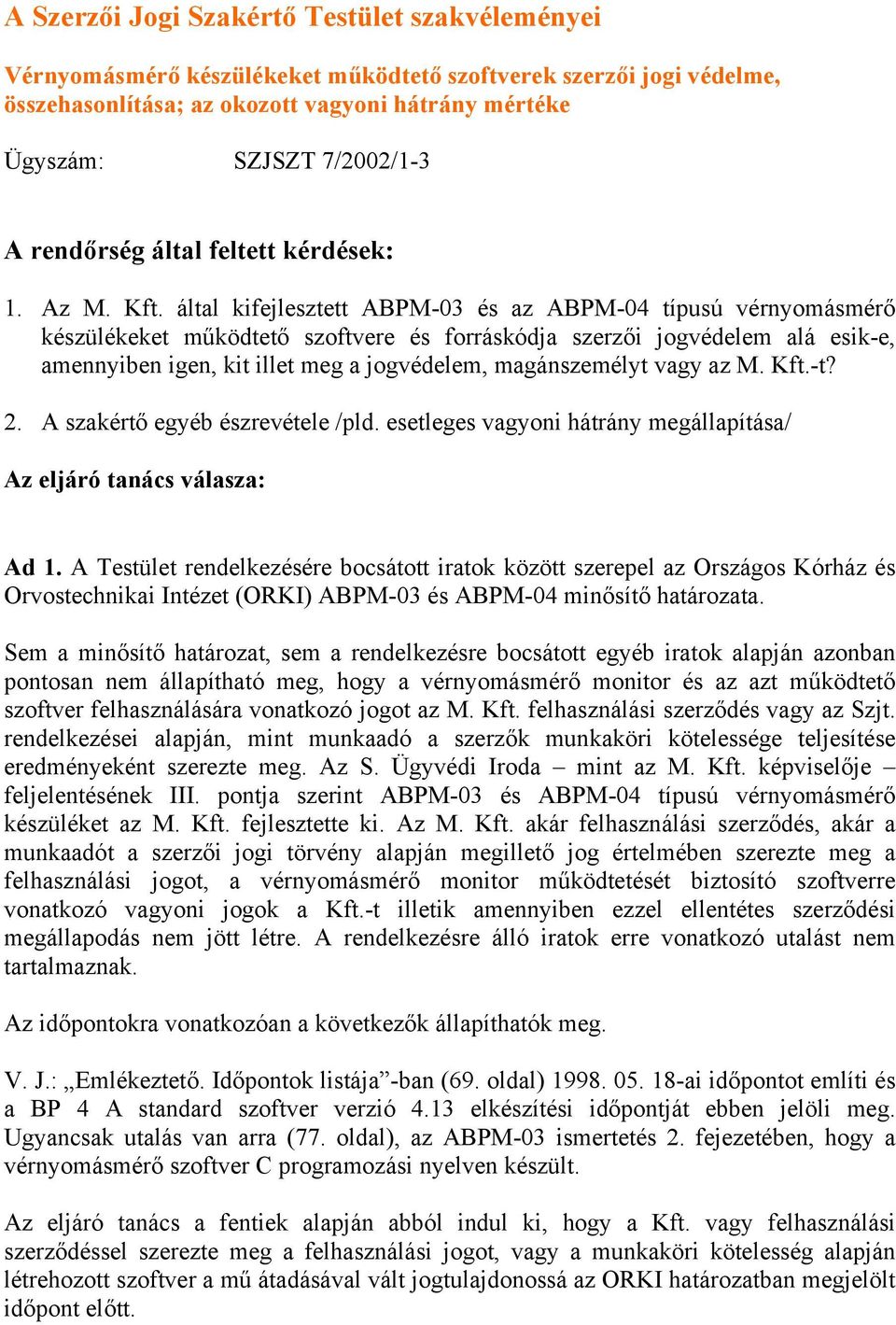 A Szerzői Jogi Szakértő Testület szakvéleményei

Vérnyomásmérő készülékeket működtető szoftverek szerzői jogi védelme, összehasonlítása; az okozott vagyoni hátrány mértéke

Ügyszám: SZJSZT 7/2002/1-3

A rendőrség által feltett kérdések:

1. Az M. Kft. által kifejlesztett ABPM-03 és az ABPM-04 típusú vérnyomásmérő készülékeket működtető szoftvere és forráskódja szerzői jogvédelem alá esik-e, amennyiben igen, kit illet meg a jogvédelem, magánszemélyt vagy az M. Kft.-t?

2. A szakértő egyéb észrevétele /pld. esetleges vagyoni hátrány megállapítása/

Az eljáró tanács válasza:

Ad 1. A Testület rendelkezésére bocsátott iratok között szerepel az Országos Kórház és Orvostechnikai Intézet (ORKI) ABPM-03 és ABPM-04 minősítő határozata.

Sem a minősítő határozat, sem a rendelkezésre bocsátott egyéb iratok alapján azonban pontosan nem állapítható meg, hogy a vérnyomásmérő monitor és az azt működtető szoftver felhasználására vonatkozó jogot az M. Kft. felhasználási szerződés vagy az Szjt. rendelkezései alapján, mint munkaadó a szerzők munkaköri kötelessége teljesítése eredményeként szerezte meg. Az S. Ügyvédi Iroda – mint az M. Kft. képviselője – feljelentésének III. pontja szerint ABPM-03 és ABPM-04 típusú vérnyomásmérő készüléket az M. Kft. fejlesztette ki. Az M. Kft. akár felhasználási szerződés, akár a munkaadót a szerzői jogi törvény alapján megillető jog értelmében szerezte meg a felhasználási jogot, a vérnyomásmérő monitor működtetését biztosító szoftverre vonatkozó vagyoni jogok a Kft.-t illetik amennyiben ezzel ellentétes szerződési megállapodás nem jött létre. A rendelkezésre álló iratok erre vonatkozó utalást nem tartalmaznak.

Az időpontokra vonatkozóan a következők állapíthatók meg.

V. J.: „Emlékeztető. Időpontok listája”-ban (69. oldal) 1998. 05. 18-ai időpontot említi és a BP 4 A standard szoftver verzió 4.13 elkészítési időpontját ebben jelöli meg. Ugyancsak utalás van arra (77. oldal), az ABPM-03 ismertetés 2. fejezetében, hogy a vérnyomásmérő szoftver C programozási nyelven készült.

Az eljáró tanács a fentiek alapján abból indul ki, hogy a Kft. vagy felhasználási szerződéssel szerezte meg a felhasználási jogot, vagy a munkaköri kötelesség alapján létrehozott szoftver a mű átadásával vált jogtulajdonossá az ORKI határozatban megjelölt időpont előtt.